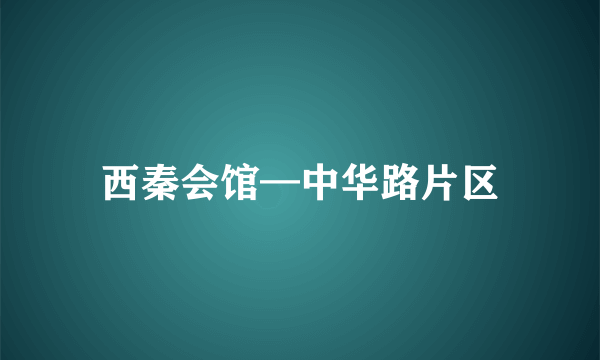 西秦会馆—中华路片区